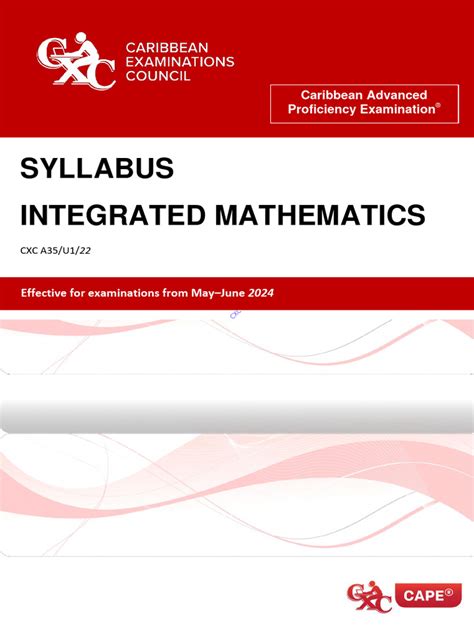 CXC CARIBBEAN EXAMINATIONS COUNCIL

Caribbean Advanced Proficiency Examination®

SYLLABUS

INTEGRATED MATHEMATICS

CXC A35/U1/22

Effective for examinations from May–June 2024

CXC CAPE®